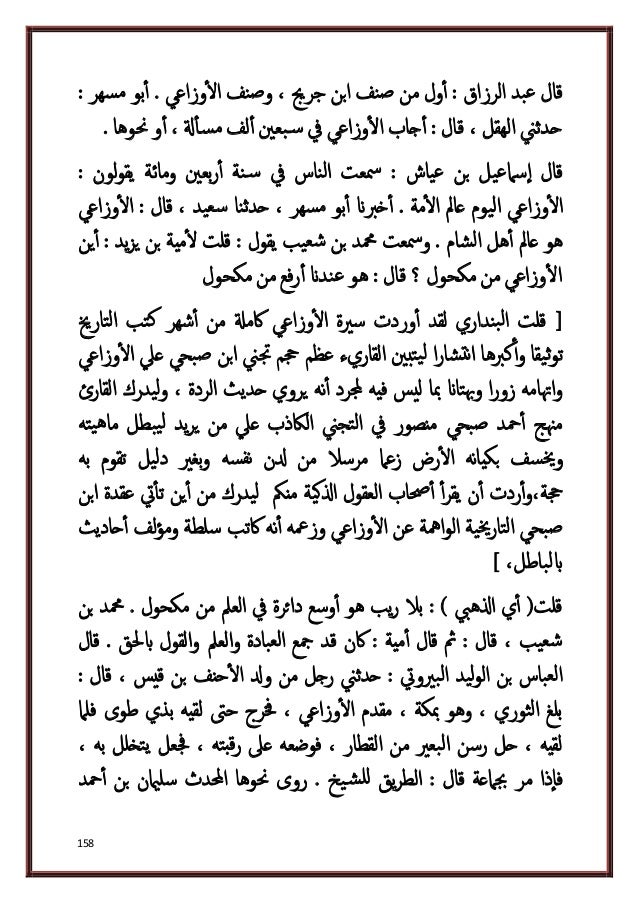 قال عبد الرزاق : أول من صنف ابن جريج ، وصنف الأوزاعي . أبو مسهر : حدثني الهقل ، قال : أجاب الأوزاعي في سبعين ألف مسألة ، أو نحوها .

قال إسماعيل بن عياش : سمعت الناس في سنة أربعين ومائة يقولون : الأوزاعي اليوم عالم الأمة . أخبرنا أبو مسهر ، حدثنا سعيد ، قال : الأوزاعي هو عالم أهل الشام . وسمعت محمد بن شعيب يقول : قلت لأمية بن يزيد : أين الأوزاعي من مكحول ؟ قال : هو عندنا أرفع من مكحول

[ قلت البنداري لقد أوردت سيرة الأوزاعي كاملة من أشهر كتب التاريخ توثيقا وأكبرها انتشارا ليتبين القاريء عظم حجم تجني ابن صبحي علي الأوزاعي واتهامه زورا وبهتانا بما ليس فيه لمجرد أنه يروي حديث الردة ، وليدرك القارئ منهج أحمد صبحي منصور في التجني الكاذب علي من يريد ليبطل ماهيته ويخسف بكيانه الأرض زعما مرسلا من لدن نفسه وبغير دليل تقوم به حجة،وأردت أن يقرأ أصحاب العقول الذكية منكم ليدرك من أين تأتي عقدة ابن صبحي التاريخية الواهمة عن الأوزاعي وزعمه أنه كاتب سلطة ومؤلف أحاديث بالباطل، ]

قلت( أي الذهبي ) : بلا ريب هو أوسع دائرة في العلم من مكحول . محمد بن شعيب ، قال : ثم قال أمية : كان قد جمع العبادة والعلم والقول بالحق . قال العباس بن الوليد البيروتي : حدثني رجل من ولد الأحنف بن قيس ، قال : بلغ الثوري ، وهو بمكة ، مقدم الأوزاعي ، فخرج حتى لقيه بذي طوى فلما لقيه ، حل رسن البعير من القطار ، فوضعه على رقبته ، فجعل يتخلل به ، فإذا مر بجماعة قال : الطريق للشيخ . روى نحوها المحدث سليمان بن أحمد

158